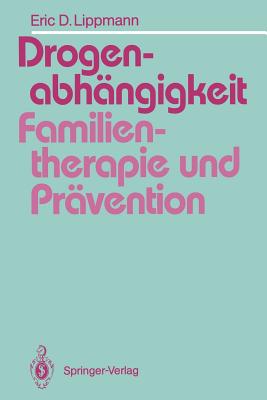 Eric D. Lippmann

Drogenabhängigkeit
Familientherapie und Prävention

Springer-Verlag